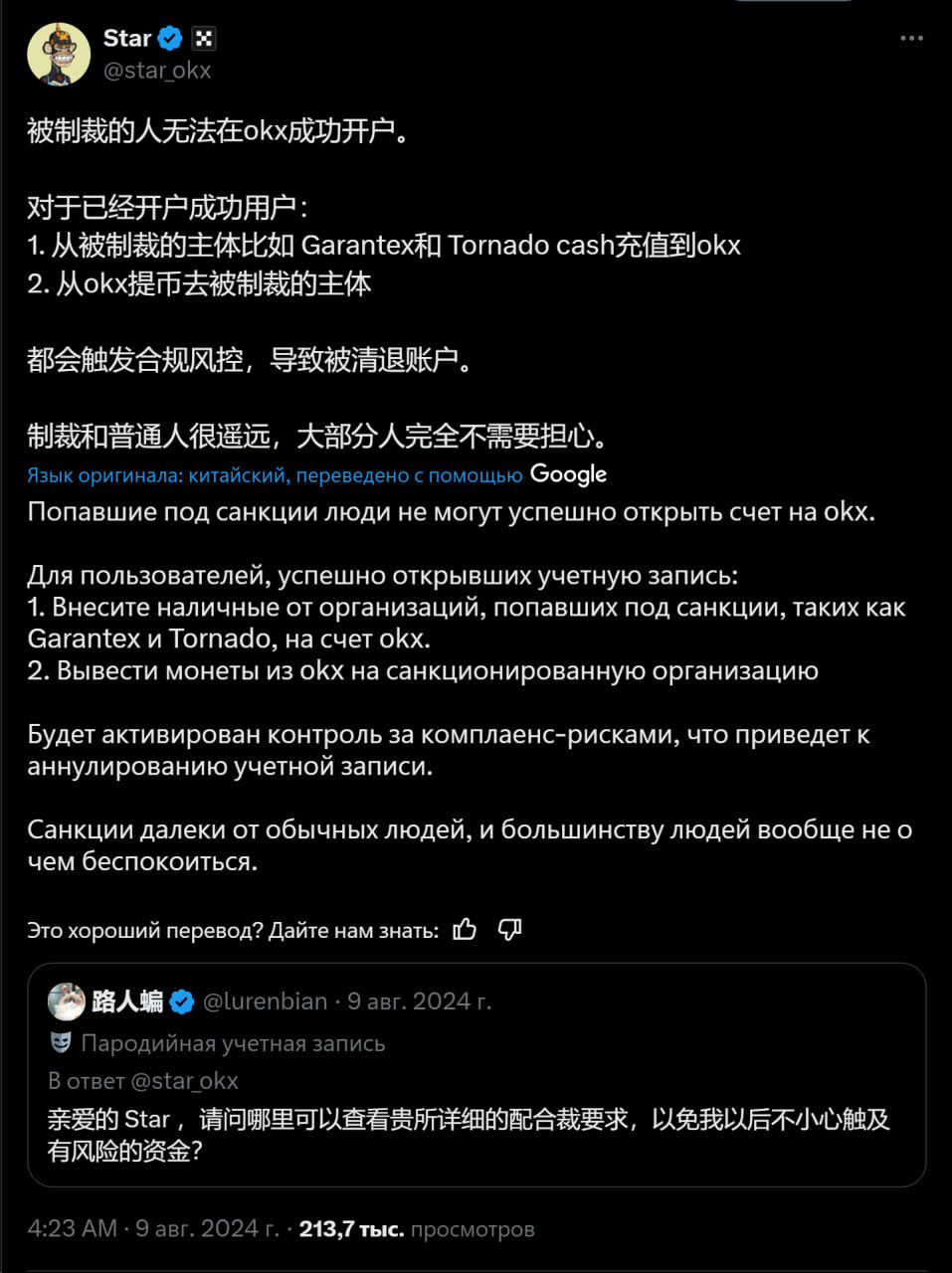 Star
@star_okx

被制裁的人无法在okx成功开户。

对于已经开户成功用户：
1. 从被制裁的主体比如 Garantex和 Tornado cash充值到okx
2. 从okx提币去被制裁的主体

都会触发合规风控，导致被清退账户。

制裁和普通人很遥远，大部分人完全不需要担心。

Язык оригинала: китайский, переведено с помощью Google

Попавшие под санкции люди не могут успешно открыть счет на okx.

Для пользователей, успешно открывших учетную запись:
1. Внесите наличные от организаций, попавших под санкции, таких как Garantex и Tornado, на счет okx.
2. Вывести монеты из okx на санкционированную организацию

Будет активирован контроль за комплаенс-рисками, что приведет к аннулированию учетной записи.

Санкции далеки от обычных людей, и большинству людей вообще не о чем беспокоиться.

Это хороший перевод? Дайте нам знать:

路人蝙 @lurenbian · 9 авг. 2024 г.
Пародийная учетная запись
В ответ @star_okx
亲爱的 Star， 请问哪里可以查看贵所详细的配合裁要求，以免我以后不小心触及有风险的资金?

4:23 AM · 9 авг. 2024 г. · 213,7 тыс. просмотров